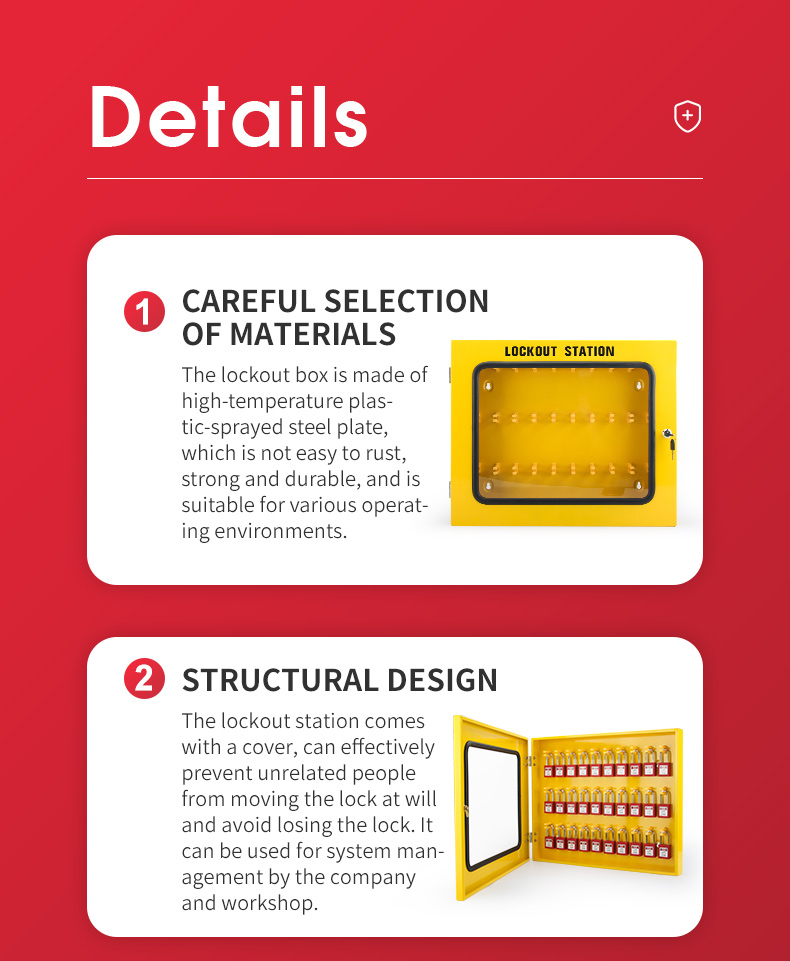 Details

1 CAREFUL SELECTION OF MATERIALS

The lockout box is made of high-temperature plastic-sprayed steel plate, which is not easy to rust, strong and durable, and is suitable for various operating environments.

LOCKOUT STATION

2 STRUCTURAL DESIGN

The lockout station comes with a cover, can effectively prevent unrelated people from moving the lock at will and avoid losing the lock. It can be used for system management by the company and workshop.